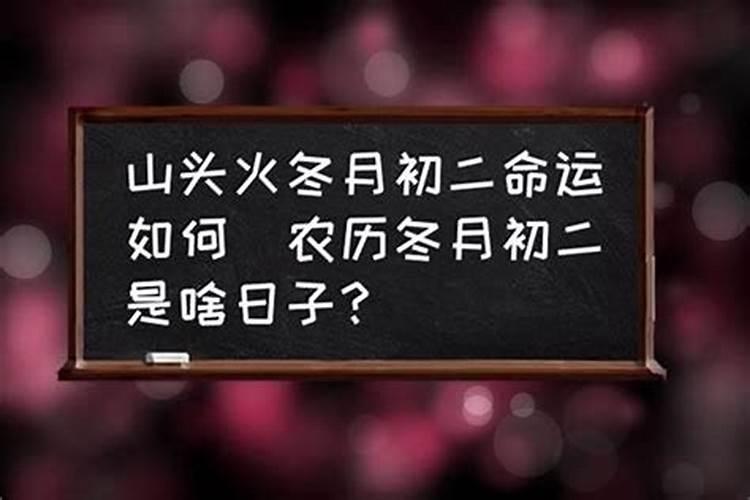 山头火冬月初二命运如何　农历冬月初二是啥日子？